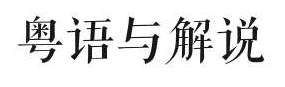 粤语与解说